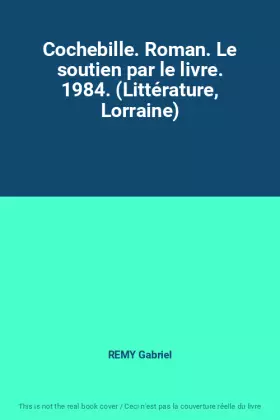 Cochebille. Roman. Le soutien par le livre. 1984. (Littérature, Lorraine)

REMY Gabriel

This is not the real book cover / Ceci n'est pas la couverture réelle du livre